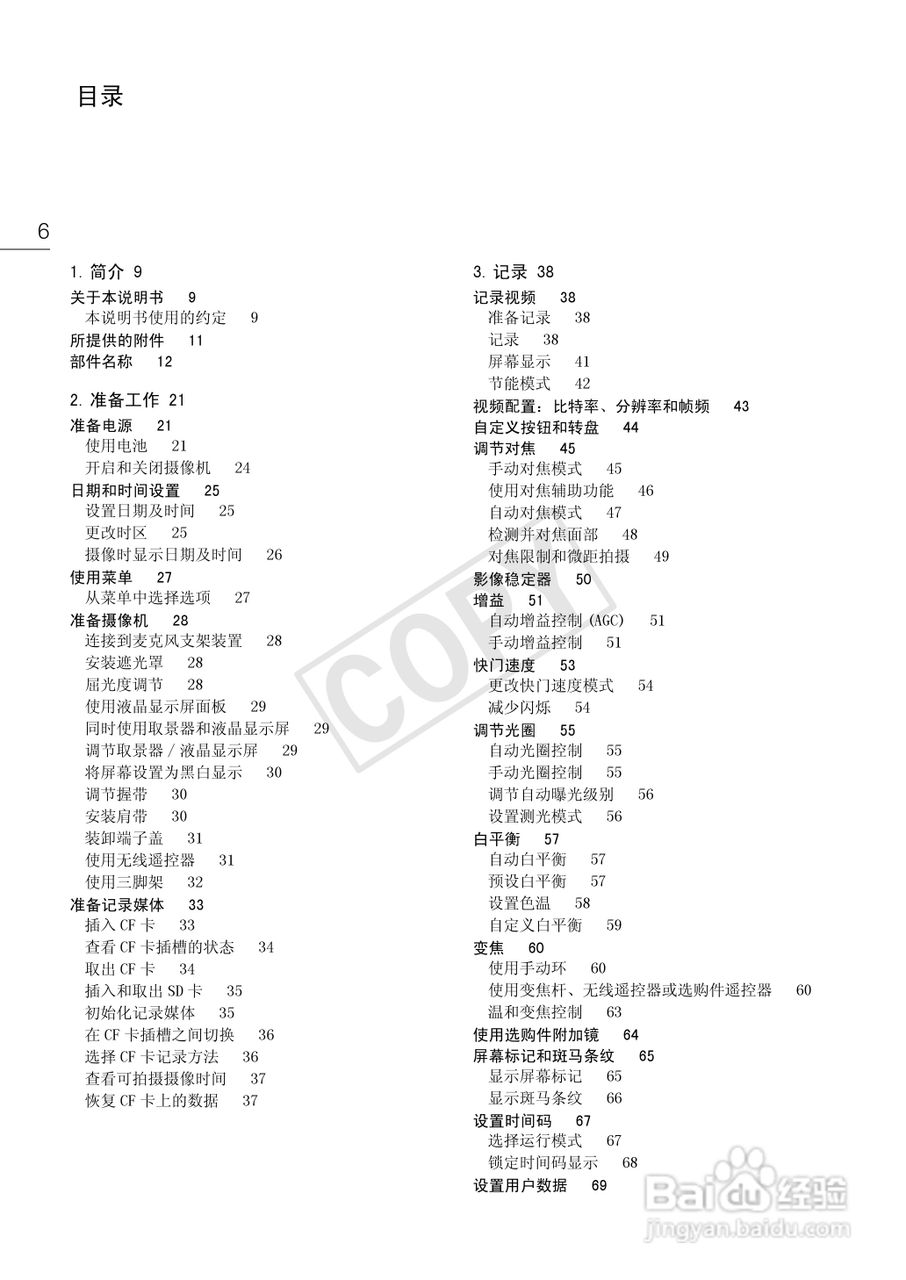 目录

6

1. 简介 9
关于本说明书 9
本说明书使用的约定 9
所提供的附件 11
部件名称 12

2. 准备工作 21
准备电源 21
使用电池 21
开启和关闭摄像机 24
日期和时间设置 25
设置日期及时间 25
更改时区 25
摄像时显示日期及时间 26
使用菜单 27
从菜单中选择选项 27
准备摄像机 28
连接到麦克风支架装置 28
安装遮光罩 28
屈光度调节 28
使用液晶显示屏面板 29
同时使用取景器和液晶显示屏 29
调节取景器 / 液晶显示屏 29
将屏幕设置为黑白显示 30
调节握带 30
安装肩带 30
装卸端子盖 31
使用无线遥控器 31
使用三脚架 32
准备记录媒体 33
插入 CF 卡 33
查看 CF 卡插槽的状态 34
取出 CF 卡 34
插入和取出 SD 卡 35
初始化记录媒体 35
在 CF 卡插槽之间切换 36
选择 CF 卡记录方法 36
查看可拍摄摄像时间 37
恢复 CF 卡上的数据 37

3. 记录 38
记录视频 38
准备记录 38
记录 38
屏幕显示 41
节能模式 42
视频配置：比特率、分辨率和帧频 43
自定义按钮和转盘 44
调节对焦 45
手动对焦模式 45
使用对焦辅助功能 46
自动对焦模式 47
检测并对焦面部 48
对焦限制和微距拍摄 49
影像稳定器 50
增益 51
自动增益控制 (AGC) 51
手动增益控制 51
快门速度 53
更改快门速度模式 54
减少闪烁 54
调节光圈 55
自动光圈控制 55
手动光圈控制 55
调节自动曝光级别 56
设置测光模式 56
白平衡 57
自动白平衡 57
预设白平衡 57
设置色温 58
自定义白平衡 59
变焦 60
使用手动环 60
使用变焦杆、无线遥控器或选购件遥控器 60
温和变焦控制 63
使用选购件附加镜 64
屏幕标记和斑马条纹 65
显示屏幕标记 65
显示斑马条纹 66
设置时间码 67
选择运行模式 67
锁定时间码显示 68
设置用户数据 69

COPY

Baidu经验
jingyan.baidu.com